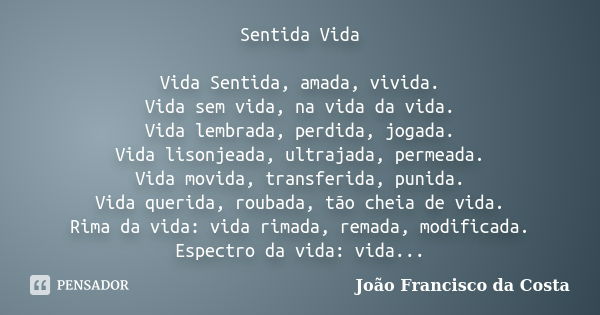 Sentida Vida

Vida Sentida, amada, vivida.
Vida sem vida, na vida da vida.
Vida lembrada, perdida, jogada.
Vida lisonjeada, ultrajada, permeada.
Vida movida, transferida, punida.
Vida querida, roubada, tão cheia de vida.
Rima da vida: vida rimada, remada, modificada.
Espectro da vida: vida...

PENSADOR

João Francisco da Costa